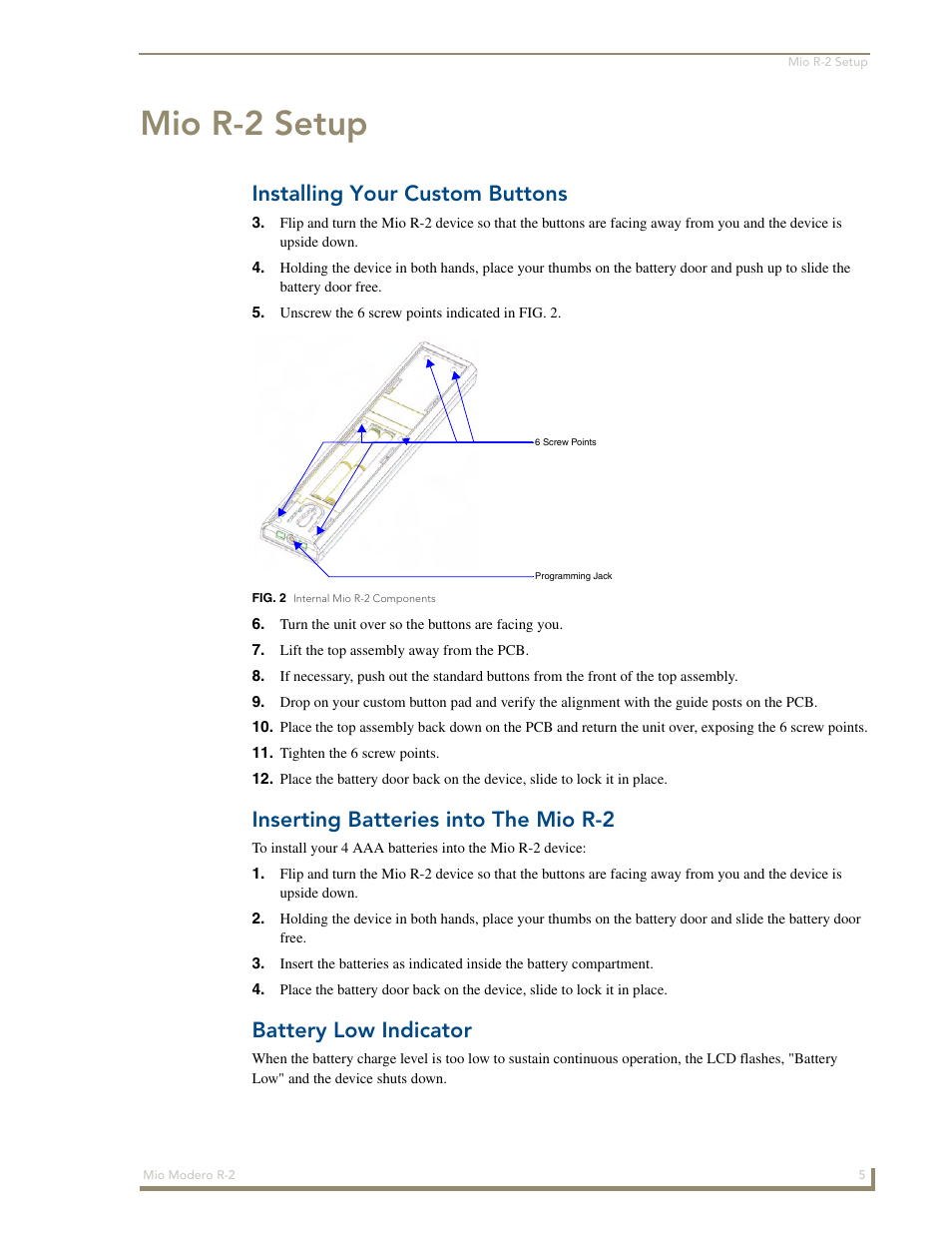 Mio R-2 Setup

Mio R-2 Setup

Installing Your Custom Buttons

3. Flip and turn the Mio R-2 device so that the buttons are facing away from you and the device is upside down.

4. Holding the device in both hands, place your thumbs on the battery door and push up to slide the battery door free.

5. Unscrew the 6 screw points indicated in FIG. 2.

6 Screw Points

Programming Jack

FIG. 2 Internal Mio R-2 Components

6. Turn the unit over so the buttons are facing you.

7. Lift the top assembly away from the PCB.

8. If necessary, push out the standard buttons from the front of the top assembly.

9. Drop on your custom button pad and verify the alignment with the guide posts on the PCB.

10. Place the top assembly back down on the PCB and return the unit over, exposing the 6 screw points.

11. Tighten the 6 screw points.

12. Place the battery door back on the device, slide to lock it in place.

Inserting Batteries into The Mio R-2

To install your 4 AAA batteries into the Mio R-2 device:

1. Flip and turn the Mio R-2 device so that the buttons are facing away from you and the device is upside down.

2. Holding the device in both hands, place your thumbs on the battery door and slide the battery door free.

3. Insert the batteries as indicated inside the battery compartment.

4. Place the battery door back on the device, slide to lock it in place.

Battery Low Indicator

When the battery charge level is too low to sustain continuous operation, the LCD flashes, "Battery Low" and the device shuts down.

Mio Modero R-2

5